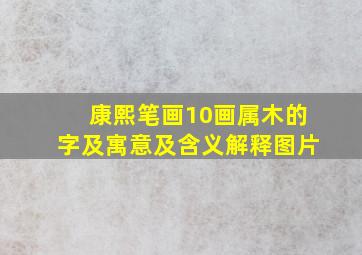 康熙笔画10画属木的字及寓意及含义解释图片